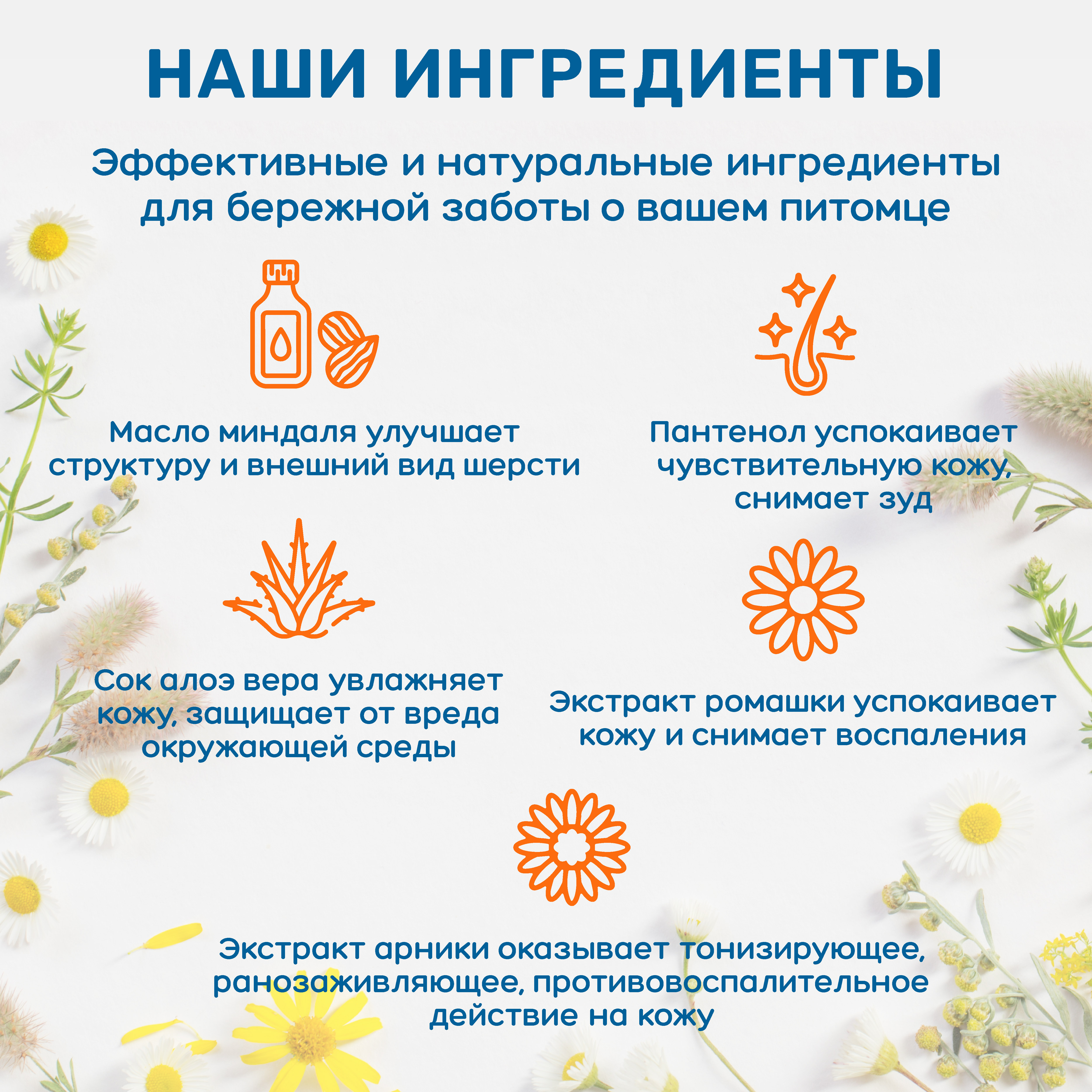 НАШИ ИНГРЕДИЕНТЫ

Эффективные и натуральные ингредиенты для бережной заботы о вашем питомце

Масло миндаля улучшает структуру и внешний вид шерсти

Пантенол успокаивает чувствительную кожу, снимает зуд

Сок алоэ вера увлажняет кожу, защищает от вреда окружающей среды

Экстракт ромашки успокаивает кожу и снимает воспаления

Экстракт арники оказывает тонизирующее, ранозаживляющее, противовоспалительное действие на кожу